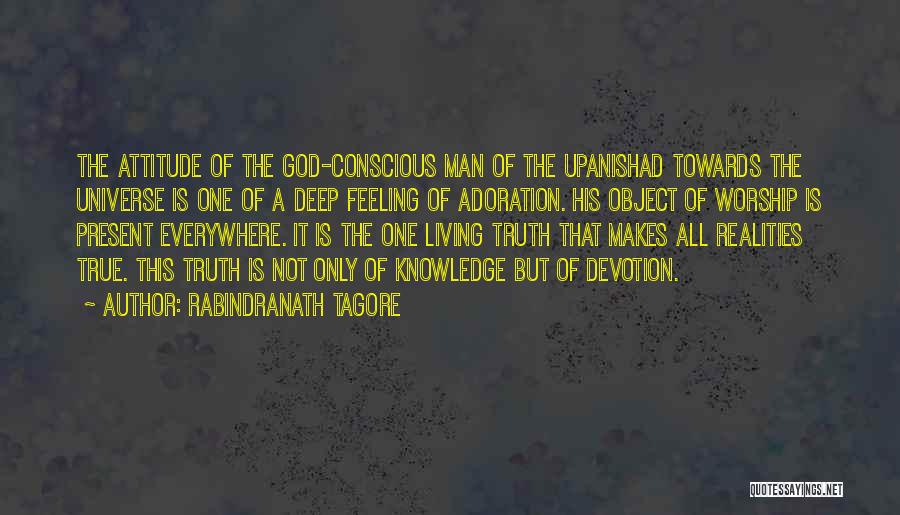 THE ATTITUDE OF THE GOD-CONSCIOUS MAN OF THE UPANISHAD TOWARDS THE UNIVERSE IS ONE OF A DEEP FEELING OF ADORATION. HIS OBJECT OF WORSHIP IS PRESENT EVERYWHERE. IT IS THE ONE LIVING TRUTH THAT MAKES ALL REALITIES TRUE. THIS TRUTH IS NOT ONLY OF KNOWLEDGE BUT OF DEVOTION.

~ AUTHOR: RABINDRANATH TAGORE

QUOTESSAYINGS.NET